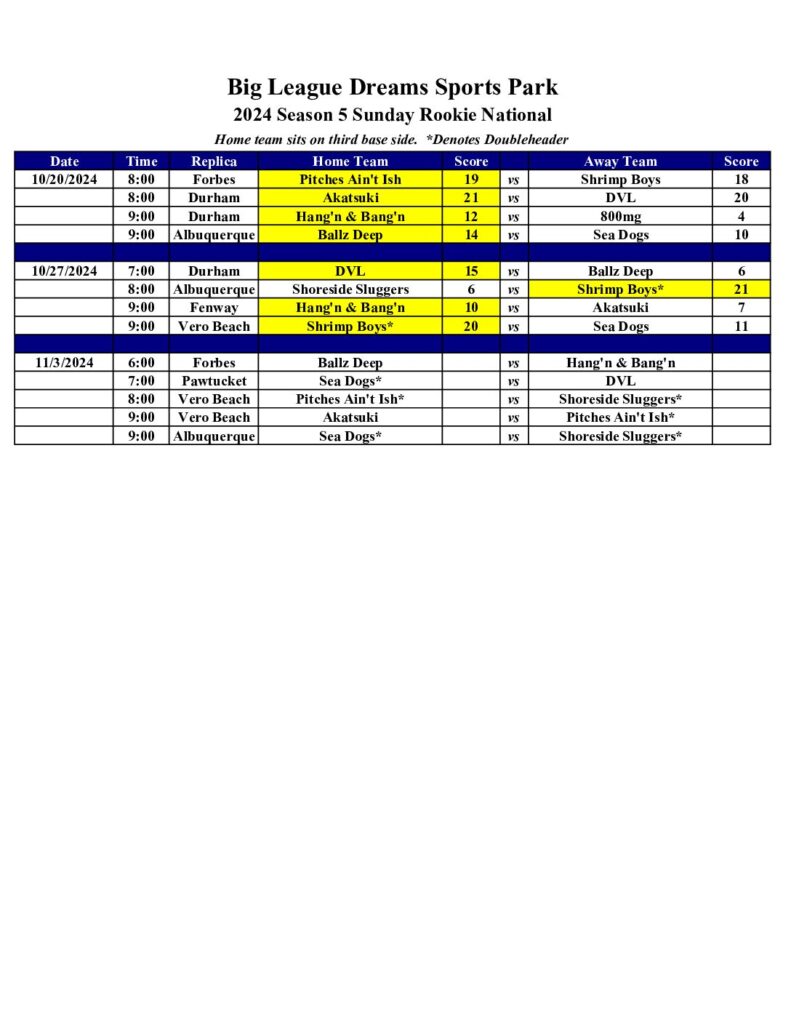 Big League Dreams Sports Park
2024 Season 5 Sunday Rookie National
Home team sits on third base side. *Denotes Doubleheader

| Date | Time | Replica | Home Team | Score | | Away Team | Score |
|---|---|---|---|---|---|---|---|
| 10/20/2024 | 8:00 | Forbes | Pitches Ain't Ish | 19 | vs | Shrimp Boys | 18 |
| | 8:00 | Durham | Akatsuki | 21 | vs | DVL | 20 |
| | 9:00 | Durham | Hang'n & Bang'n | 12 | vs | 800mg | 4 |
| | 9:00 | Albuquerque | Ballz Deep | 14 | vs | Sea Dogs | 10 |
| | | | | | | | |
| 10/27/2024 | 7:00 | Durham | DVL | 15 | vs | Ballz Deep | 6 |
| | 8:00 | Albuquerque | Shoreside Sluggers | 6 | vs | Shrimp Boys* | 21 |
| | 9:00 | Fenway | Hang'n & Bang'n | 10 | vs | Akatsuki | 7 |
| | 9:00 | Vero Beach | Shrimp Boys* | 20 | vs | Sea Dogs | 11 |
| | | | | | | | |
| 11/3/2024 | 6:00 | Forbes | Ballz Deep | | vs | Hang'n & Bang'n | |
| | 7:00 | Pawtucket | Sea Dogs* | | vs | DVL | |
| | 8:00 | Vero Beach | Pitches Ain't Ish* | | vs | Shoreside Sluggers* | |
| | 9:00 | Vero Beach | Akatsuki | | vs | Pitches Ain't Ish* | |
| | 9:00 | Albuquerque | Sea Dogs* | | vs | Shoreside Sluggers* | |